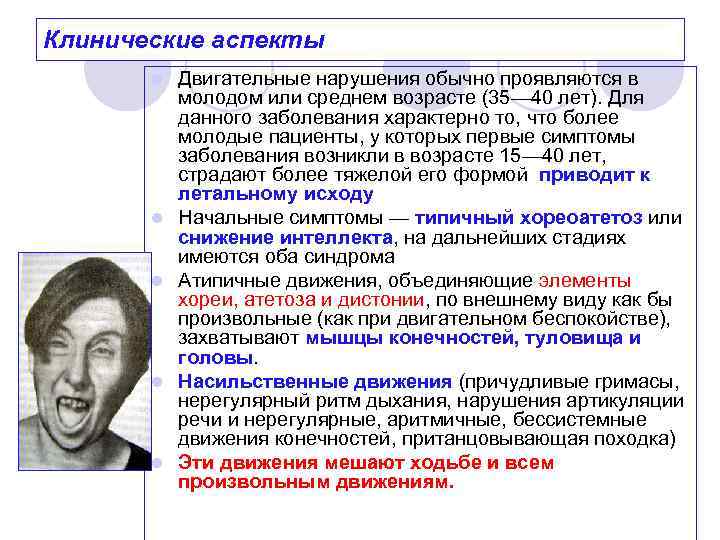 Клинические аспекты

Двигательные нарушения обычно проявляются в молодом или среднем возрасте (35—40 лет). Для данного заболевания характерно то, что более молодые пациенты, у которых первые симптомы заболевания возникли в возрасте 15—40 лет, страдают более тяжелой его формой приводит к летальному исходу

Начальные симптомы — типичный хореоатетоз или снижение интеллекта, на дальнейших стадиях имеются оба синдрома

Атипичные движения, объединяющие элементы хореи, атетоза и дистонии, по внешнему виду как бы произвольные (как при двигательном беспокойстве), захватывают мышцы конечностей, туловища и головы.

Насильственные движения (причудливые гримасы, нерегулярный ритм дыхания, нарушения артикуляции речи и нерегулярные, аритмичные, бессистемные движения конечностей, пританцовывающая походка)

Эти движения мешают ходьбе и всем произвольным движениям.